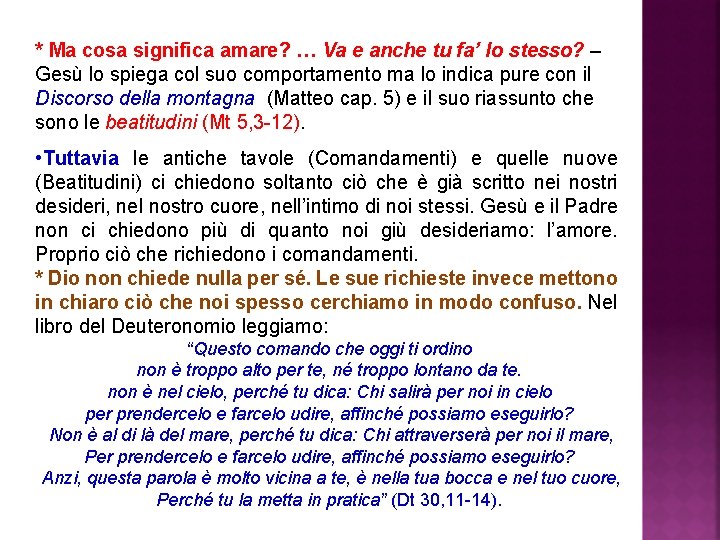 * Ma cosa significa amare? … Va e anche tu fa' lo stesso? – Gesù lo spiega col suo comportamento ma lo indica pure con il Discorso della montagna (Matteo cap. 5) e il suo riassunto che sono le beatitudini (Mt 5,3-12).

•Tuttavia le antiche tavole (Comandamenti) e quelle nuove (Beatitudini) ci chiedono soltanto ciò che è già scritto nei nostri desideri, nel nostro cuore, nell'intimo di noi stessi. Gesù e il Padre non ci chiedono più di quanto noi giù desideriamo: l'amore. Proprio ciò che richiedono i comandamenti.
* Dio non chiede nulla per sé. Le sue richieste invece mettono in chiaro ciò che noi spesso cerchiamo in modo confuso. Nel libro del Deuteronomio leggiamo:

"Questo comando che oggi ti ordino
non è troppo alto per te, né troppo lontano da te.
non è nel cielo, perché tu dica: Chi salirà per noi in cielo
per prendercelo e farcelo udire, affinché possiamo eseguirlo?
Non è al di là del mare, perché tu dica: Chi attraverserà per noi il mare,
Per prendercelo e farcelo udire, affinché possiamo eseguirlo?
Anzi, questa parola è molto vicina a te, è nella tua bocca e nel tuo cuore,
Perché tu la metta in pratica" (Dt 30,11-14).